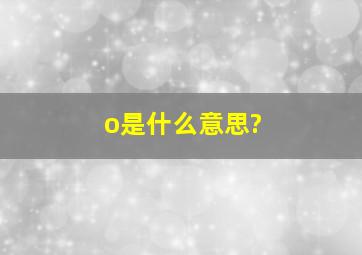 o是什么意思?